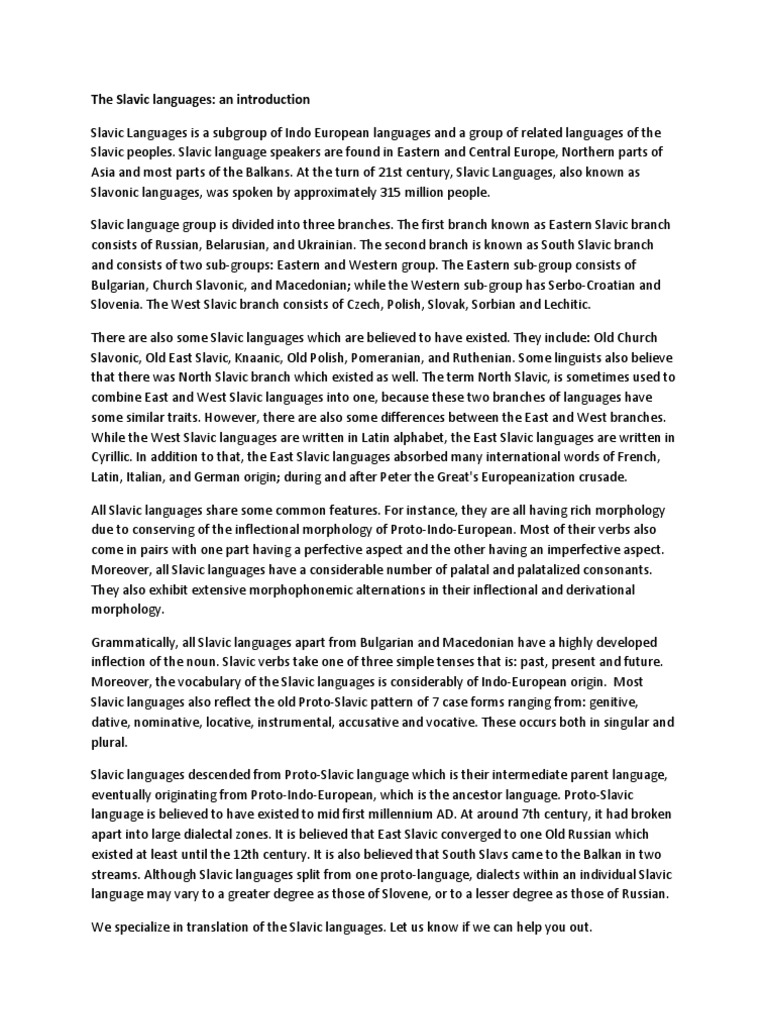 The Slavic languages: an introduction

Slavic Languages is a subgroup of Indo European languages and a group of related languages of the Slavic peoples. Slavic language speakers are found in Eastern and Central Europe, Northern parts of Asia and most parts of the Balkans. At the turn of 21st century, Slavic Languages, also known as Slavonic languages, was spoken by approximately 315 million people.

Slavic language group is divided into three branches. The first branch known as Eastern Slavic branch consists of Russian, Belarusian, and Ukrainian. The second branch is known as South Slavic branch and consists of two sub-groups: Eastern and Western group. The Eastern sub-group consists of Bulgarian, Church Slavonic, and Macedonian; while the Western sub-group has Serbo-Croatian and Slovenia. The West Slavic branch consists of Czech, Polish, Slovak, Sorbian and Lechitic.

There are also some Slavic languages which are believed to have existed. They include: Old Church Slavonic, Old East Slavic, Knaanic, Old Polish, Pomeranian, and Ruthenian. Some linguists also believe that there was North Slavic branch which existed as well. The term North Slavic, is sometimes used to combine East and West Slavic languages into one, because these two branches of languages have some similar traits. However, there are also some differences between the East and West branches. While the West Slavic languages are written in Latin alphabet, the East Slavic languages are written in Cyrillic. In addition to that, the East Slavic languages absorbed many international words of French, Latin, Italian, and German origin; during and after Peter the Great's Europeanization crusade.

All Slavic languages share some common features. For instance, they are all having rich morphology due to conserving of the inflectional morphology of Proto-Indo-European. Most of their verbs also come in pairs with one part having a perfective aspect and the other having an imperfective aspect. Moreover, all Slavic languages have a considerable number of palatal and palatalized consonants. They also exhibit extensive morphophonemic alternations in their inflectional and derivational morphology.

Grammatically, all Slavic languages apart from Bulgarian and Macedonian have a highly developed inflection of the noun. Slavic verbs take one of three simple tenses that is: past, present and future. Moreover, the vocabulary of the Slavic languages is considerably of Indo-European origin. Most Slavic languages also reflect the old Proto-Slavic pattern of 7 case forms ranging from: genitive, dative, nominative, locative, instrumental, accusative and vocative. These occurs both in singular and plural.

Slavic languages descended from Proto-Slavic language which is their intermediate parent language, eventually originating from Proto-Indo-European, which is the ancestor language. Proto-Slavic language is believed to have existed to mid first millennium AD. At around 7th century, it had broken apart into large dialectal zones. It is believed that East Slavic converged to one Old Russian which existed at least until the 12th century. It is also believed that South Slavs came to the Balkan in two streams. Although Slavic languages split from one proto-language, dialects within an individual Slavic language may vary to a greater degree as those of Slovene, or to a lesser degree as those of Russian.

We specialize in translation of the Slavic languages. Let us know if we can help you out.